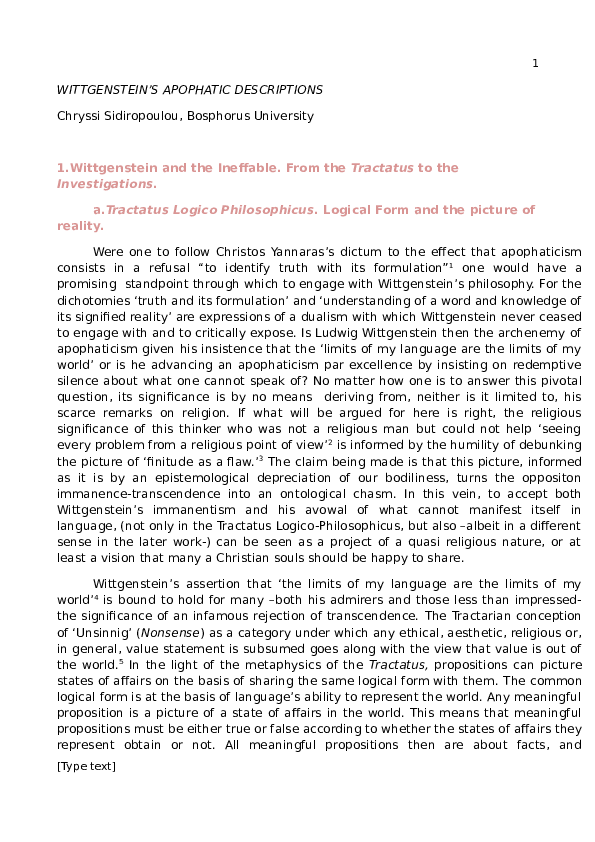 1

WITTGENSTEIN'S APOPHATIC DESCRIPTIONS

Chryssi Sidiropoulou, Bosphorus University

1.Wittgenstein and the Ineffable. From the Tractatus to the Investigations.

a.Tractatus Logico Philosophicus. Logical Form and the picture of reality.

Were one to follow Christos Yannaras's dictum to the effect that apophaticism consists in a refusal "to identify truth with its formulation"$^1$ one would have a promising standpoint through which to engage with Wittgenstein's philosophy. For the dichotomies 'truth and its formulation' and 'understanding of a word and knowledge of its signified reality' are expressions of a dualism with which Wittgenstein never ceased to engage with and to critically expose. Is Ludwig Wittgenstein then the archenemy of apophaticism given his insistence that the 'limits of my language are the limits of my world' or is he advancing an apophaticism par excellence by insisting on redemptive silence about what one cannot speak of? No matter how one is to answer this pivotal question, its significance is by no means deriving from, neither is it limited to, his scarce remarks on religion. If what will be argued for here is right, the religious significance of this thinker who was not a religious man but could not help 'seeing every problem from a religious point of view'$^2$ is informed by the humility of debunking the picture of 'finitude as a flaw.'$^3$ The claim being made is that this picture, informed as it is by an epistemological depreciation of our bodiliness, turns the oppositon immanence-transcendence into an ontological chasm. In this vein, to accept both Wittgenstein's immanentism and his avowal of what cannot manifest itself in language, (not only in the Tractatus Logico-Philosophicus, but also –albeit in a different sense in the later work-) can be seen as a project of a quasi religious nature, or at least a vision that many a Christian souls should be happy to share.

Wittgenstein's assertion that 'the limits of my language are the limits of my world'$^4$ is bound to hold for many –both his admirers and those less than impressed- the significance of an infamous rejection of transcendence. The Tractarian conception of 'Unsinnig' (Nonsense) as a category under which any ethical, aesthetic, religious or, in general, value statement is subsumed goes along with the view that value is out of the world.$^5$ In the light of the metaphysics of the Tractatus, propositions can picture states of affairs on the basis of sharing the same logical form with them. The common logical form is at the basis of language's ability to represent the world. Any meaningful proposition is a picture of a state of affairs in the world. This means that meaningful propositions must be either true or false according to whether the states of affairs they represent obtain or not. All meaningful propositions then are about facts, and

[Type text]